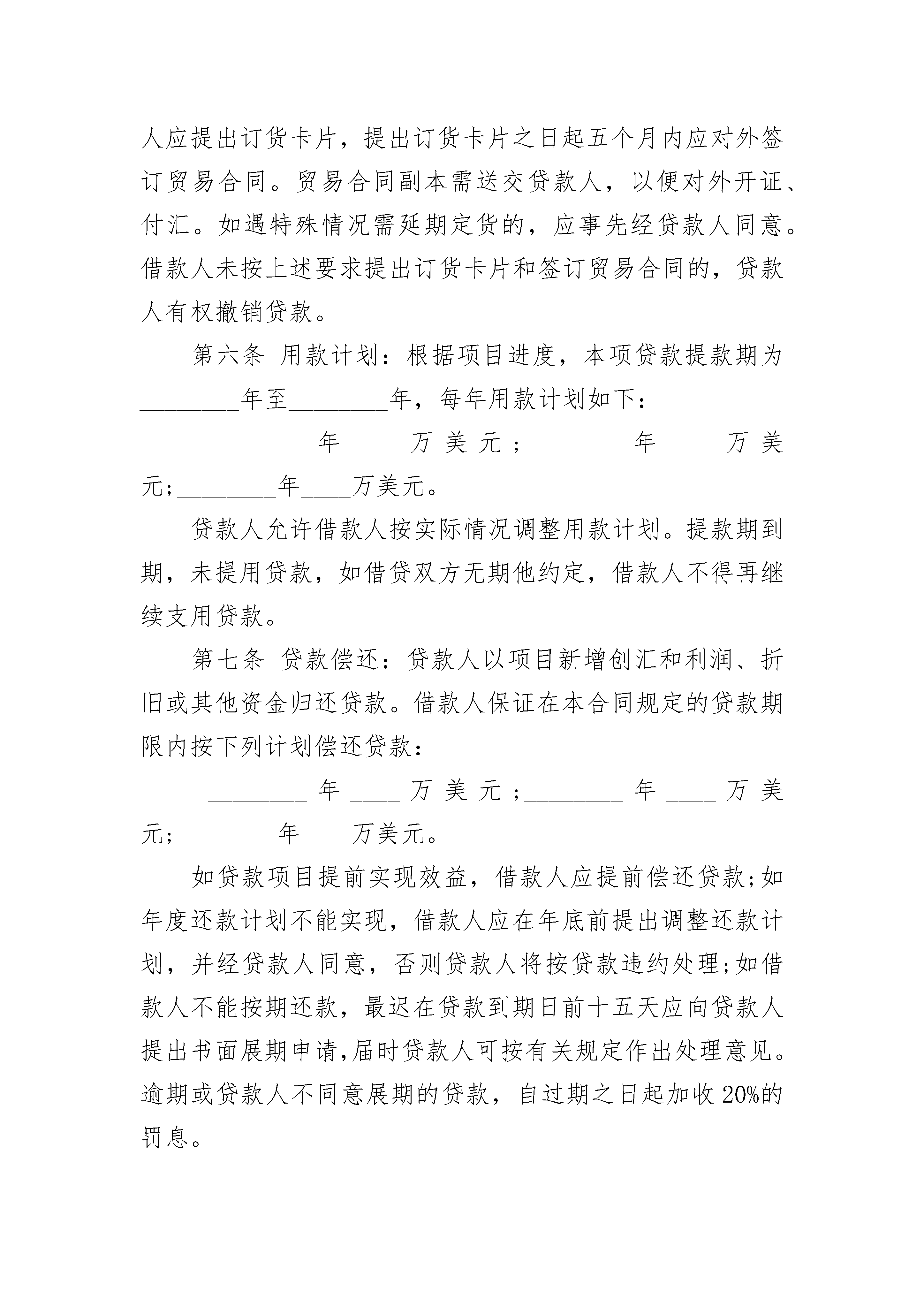 人应提出订货卡片，提出订货卡片之日起五个月内应对外签订贸易合同。贸易合同副本需送交贷款人，以便对外开证、付汇。如遇特殊情况需延期定货的，应事先经贷款人同意。借款人未按上述要求提出订货卡片和签订贸易合同的，贷款人有权撤销贷款。

第六条 用款计划：根据项目进度，本项贷款提款期为________年至________年，每年用款计划如下：

________年____万美元;________年____万美元;________年____万美元。

贷款人允许借款人按实际情况调整用款计划。提款期到期，未提用贷款，如借贷双方无期他约定，借款人不得再继续支用贷款。

第七条 贷款偿还：贷款人以项目新增创汇和利润、折旧或其他资金归还贷款。借款人保证在本合同规定的贷款期限内按下列计划偿还贷款：

________年____万美元;________年____万美元;________年____万美元。

如贷款项目提前实现效益，借款人应提前偿还贷款;如年度还款计划不能实现，借款人应在年底前提出调整还款计划，并经贷款人同意，否则贷款人将按贷款违约处理;如借款人不能按期还款，最迟在贷款到期日前十五天应向贷款人提出书面展期申请,届时贷款人可按有关规定作出处理意见。逾期或贷款人不同意展期的贷款，自过期之日起加收20%的罚息。